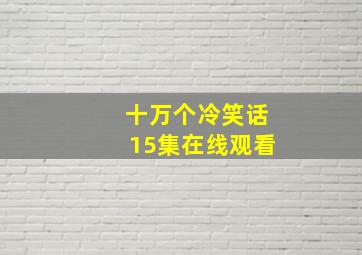 十万个冷笑话
15集在线观看